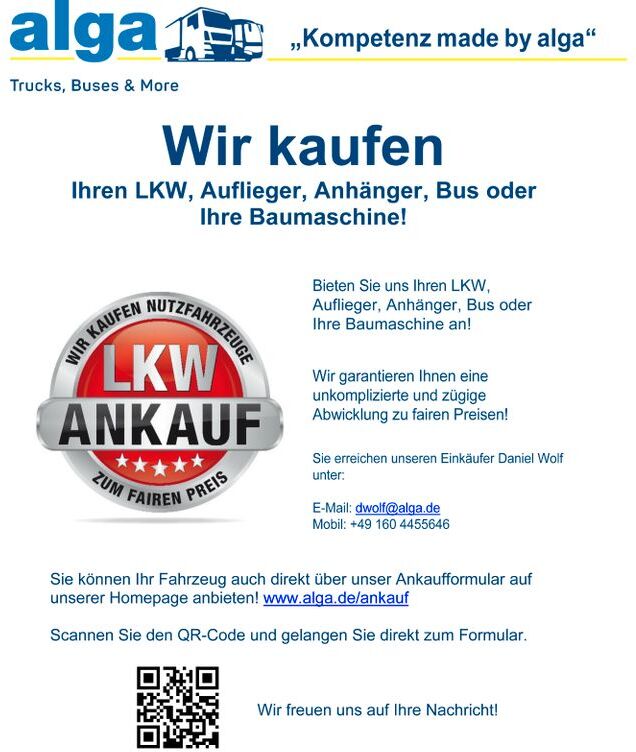 alga

„Kompetenz made by alga“

Trucks, Buses & More

Wir kaufen

Ihren LKW, Auflieger, Anhänger, Bus oder Ihre Baumaschine!

WIR KAUFEN NUTZFAHRZEUGE

LKW

ANKAUF

ZUM FAIREN PREIS

Bieten Sie uns Ihren LKW, Auflieger, Anhänger, Bus oder Ihre Baumaschine an!

Wir garantieren Ihnen eine unkomplizierte und zügige Abwicklung zu fairen Preisen!

Sie erreichen unseren Einkäufer Daniel Wolf unter:

E-Mail: dwolf@alga.de
Mobil: +49 160 4455646

Sie können Ihr Fahrzeug auch direkt über unser Ankaufformular auf unserer Homepage anbieten! www.alga.de/ankauf

Scannen Sie den QR-Code und gelangen Sie direkt zum Formular.

Wir freuen uns auf Ihre Nachricht!